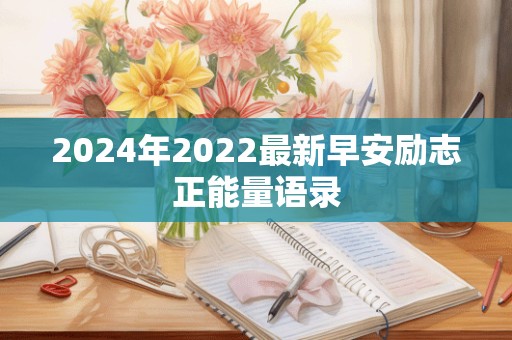 2024年2022最新早安励志正能量语录